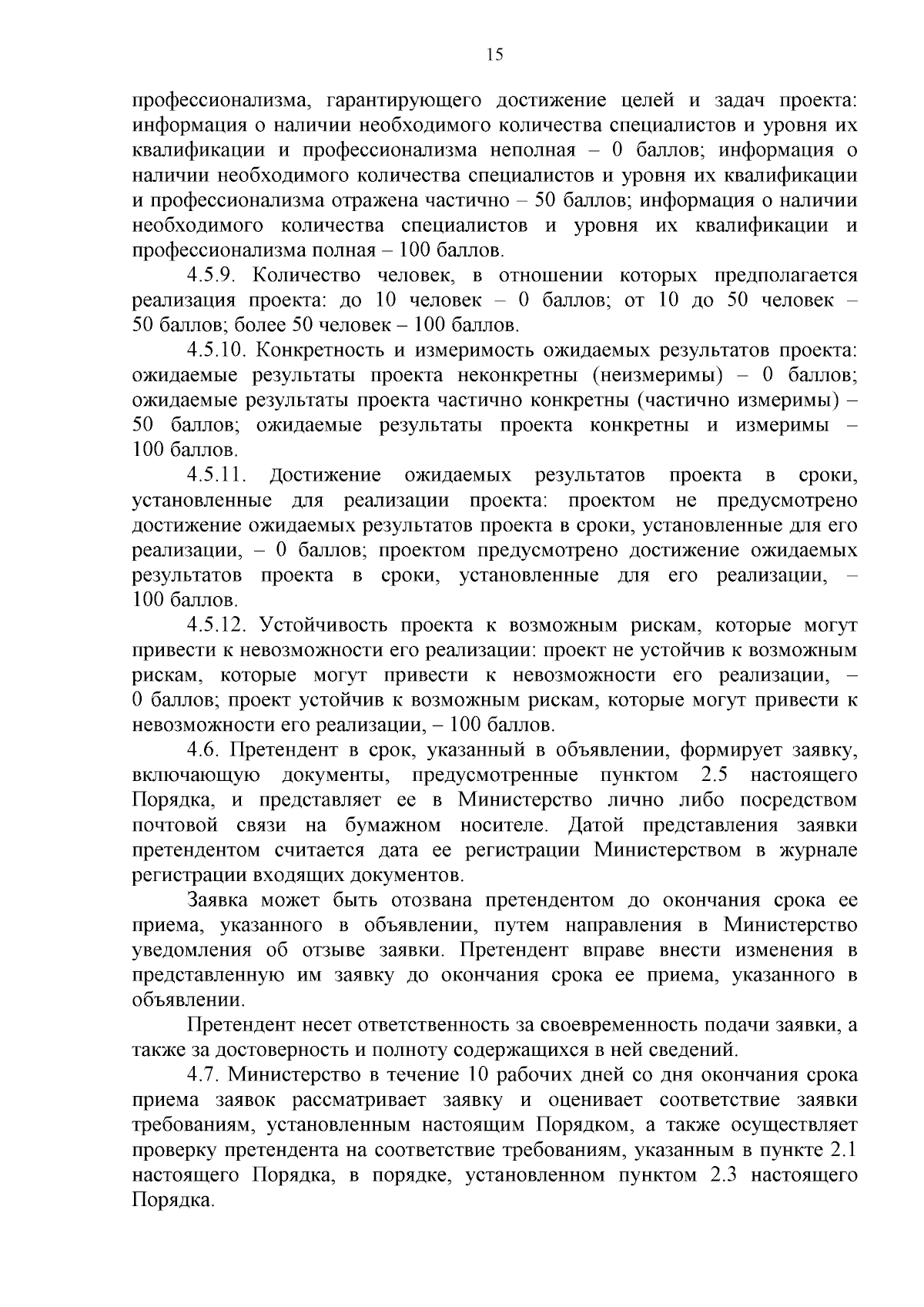 15

профессионализма, гарантирующего достижение целей и задач проекта: информация о наличии необходимого количества специалистов и уровня их квалификации и профессионализма неполная – 0 баллов; информация о наличии необходимого количества специалистов и уровня их квалификации и профессионализма отражена частично – 50 баллов; информация о наличии необходимого количества специалистов и уровня их квалификации и профессионализма полная – 100 баллов.

4.5.9. Количество человек, в отношении которых предполагается реализация проекта: до 10 человек – 0 баллов; от 10 до 50 человек – 50 баллов; более 50 человек – 100 баллов.

4.5.10. Конкретность и измеримость ожидаемых результатов проекта: ожидаемые результаты проекта неконкретны (неизмеримы) – 0 баллов; ожидаемые результаты проекта частично конкретны (частично измеримы) – 50 баллов; ожидаемые результаты проекта конкретны и измеримы – 100 баллов.

4.5.11. Достижение ожидаемых результатов проекта в сроки, установленные для реализации проекта: проектом не предусмотрено достижение ожидаемых результатов проекта в сроки, установленные для его реализации, – 0 баллов; проектом предусмотрено достижение ожидаемых результатов проекта в сроки, установленные для его реализации, – 100 баллов.

4.5.12. Устойчивость проекта к возможным рискам, которые могут привести к невозможности его реализации: проект не устойчив к возможным рискам, которые могут привести к невозможности его реализации, – 0 баллов; проект устойчив к возможным рискам, которые могут привести к невозможности его реализации, – 100 баллов.

4.6. Претендент в срок, указанный в объявлении, формирует заявку, включающую документы, предусмотренные пунктом 2.5 настоящего Порядка, и представляет ее в Министерство лично либо посредством почтовой связи на бумажном носителе. Датой представления заявки претендентом считается дата ее регистрации Министерством в журнале регистрации входящих документов.

Заявка может быть отозвана претендентом до окончания срока ее приема, указанного в объявлении, путем направления в Министерство уведомления об отзыве заявки. Претендент вправе внести изменения в представленную им заявку до окончания срока ее приема, указанного в объявлении.

Претендент несет ответственность за своевременность подачи заявки, а также за достоверность и полноту содержащихся в ней сведений.

4.7. Министерство в течение 10 рабочих дней со дня окончания срока приема заявок рассматривает заявку и оценивает соответствие заявки требованиям, установленным настоящим Порядком, а также осуществляет проверку претендента на соответствие требованиям, указанным в пункте 2.1 настоящего Порядка, в порядке, установленном пунктом 2.3 настоящего Порядка.